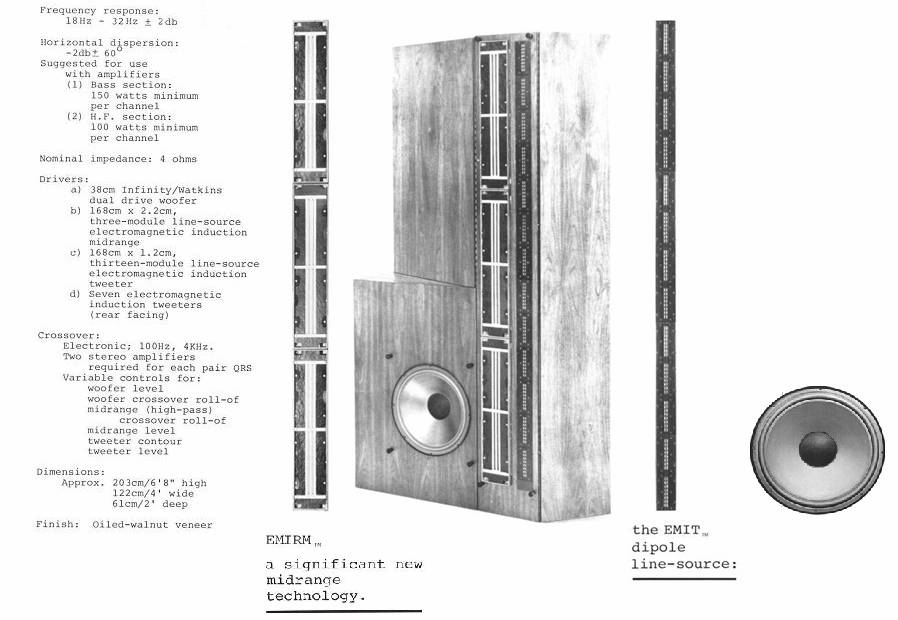 Frequency response:
18Hz - 32Hz ± 2db

Horizontal dispersion:
-2db± 60°

Suggested for use with amplifiers
(1) Bass section: 150 watts minimum per channel
(2) H.F. section: 100 watts minimum per channel

Nominal impedance: 4 ohms

Drivers:
a) 38cm Infinity/Watkins dual drive woofer
b) 168cm x 2.2cm, three-module line-source electromagnetic induction midrange
c) 168cm x 1.2cm, thirteen-module line-source electromagnetic induction tweeter
d) Seven electromagnetic induction tweeters (rear facing)

Crossover:
Electronic; 100Hz, 4KHz.
Two stereo amplifiers required for each pair QRS
Variable controls for:
woofer level
woofer crossover roll-of
midrange (high-pass) crossover roll-of
midrange level
tweeter contour
tweeter level

Dimensions:
Approx. 203cm/6'8" high
122cm/4' wide
61cm/2' deep

Finish: Oiled-walnut veneer

EMIRM™

a significant new midrange technology.

the EMIT™ dipole line-source: